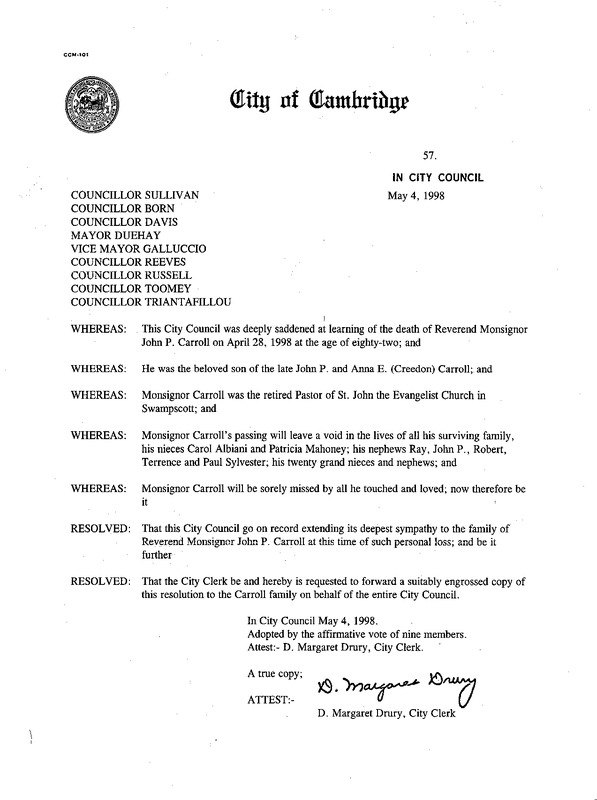 CCM-101

City of Cambridge

57.

IN CITY COUNCIL

May 4, 1998

COUNCILLOR SULLIVAN
COUNCILLOR BORN
COUNCILLOR DAVIS
MAYOR DUEHAY
VICE MAYOR GALLUCCIO
COUNCILLOR REEVES
COUNCILLOR RUSSELL
COUNCILLOR TOOMEY
COUNCILLOR TRIANTAFILLOU

WHEREAS: This City Council was deeply saddened at learning of the death of Reverend Monsignor John P. Carroll on April 28, 1998 at the age of eighty-two; and

WHEREAS: He was the beloved son of the late John P. and Anna E. (Creedon) Carroll; and

WHEREAS: Monsignor Carroll was the retired Pastor of St. John the Evangelist Church in Swampscott; and

WHEREAS: Monsignor Carroll's passing will leave a void in the lives of all his surviving family, his nieces Carol Albiani and Patricia Mahoney; his nephews Ray, John P., Robert, Terrence and Paul Sylvester; his twenty grand nieces and nephews; and

WHEREAS: Monsignor Carroll will be sorely missed by all he touched and loved; now therefore be it

RESOLVED: That this City Council go on record extending its deepest sympathy to the family of Reverend Monsignor John P. Carroll at this time of such personal loss; and be it further

RESOLVED: That the City Clerk be and hereby is requested to forward a suitably engrossed copy of this resolution to the Carroll family on behalf of the entire City Council.

In City Council May 4, 1998.
Adopted by the affirmative vote of nine members.
Attest:- D. Margaret Drury, City Clerk.

A true copy;

ATTEST:- D. Margaret Drury

D. Margaret Drury, City Clerk